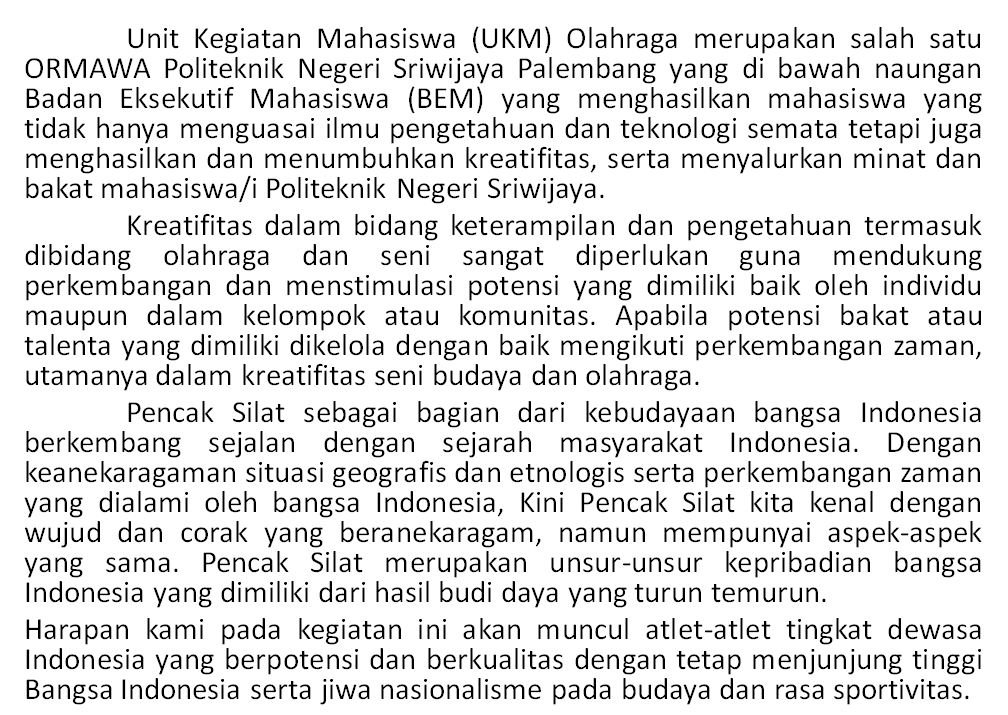 Unit Kegiatan Mahasiswa (UKM) Olahraga merupakan salah satu ORMAWA Politeknik Negeri Sriwijaya Palembang yang di bawah naungan Badan Eksekutif Mahasiswa (BEM) yang menghasilkan mahasiswa yang tidak hanya menguasai ilmu pengetahuan dan teknologi semata tetapi juga menghasilkan dan menumbuhkan kreatifitas, serta menyalurkan minat dan bakat mahasiswa/i Politeknik Negeri Sriwijaya.

Kreatifitas dalam bidang keterampilan dan pengetahuan termasuk dibidang olahraga dan seni sangat diperlukan guna mendukung perkembangan dan menstimulasi potensi yang dimiliki baik oleh individu maupun dalam kelompok atau komunitas. Apabila potensi bakat atau talenta yang dimiliki dikelola dengan baik mengikuti perkembangan zaman, utamanya dalam kreatifitas seni budaya dan olahraga.

Pencak Silat sebagai bagian dari kebudayaan bangsa Indonesia berkembang sejalan dengan sejarah masyarakat Indonesia. Dengan keanekaragaman situasi geografis dan etnologis serta perkembangan zaman yang dialami oleh bangsa Indonesia, Kini Pencak Silat kita kenal dengan wujud dan corak yang beranekaragam, namun mempunyai aspek-aspek yang sama. Pencak Silat merupakan unsur-unsur kepribadian bangsa Indonesia yang dimiliki dari hasil budi daya yang turun temurun.

Harapan kami pada kegiatan ini akan muncul atlet-atlet tingkat dewasa Indonesia yang berpotensi dan berkualitas dengan tetap menjunjung tinggi Bangsa Indonesia serta jiwa nasionalisme pada budaya dan rasa sportivitas.